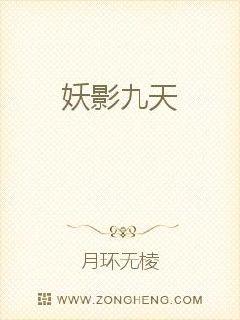 妖影九天

月环无棱

WWW.ZONGHENG.COM